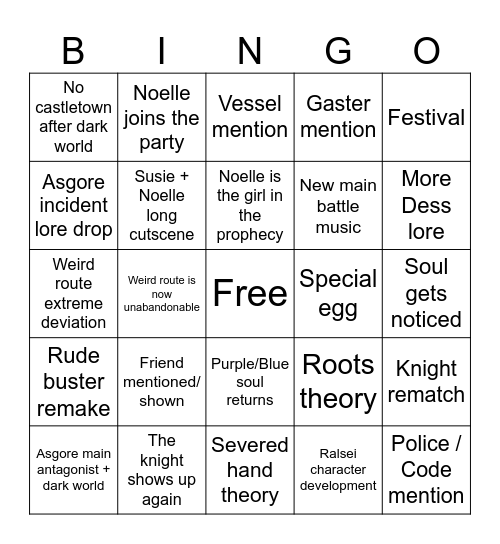 | B | I | N | G | O |
|---|---|---|---|---|
| No castletown after dark world | Noelle joins the party | Vessel mention | Gaster mention | Festival |
| Asgore incident lore drop | Susie + Noelle long cutscene | Noelle is the girl in the prophecy | New main battle music | More Dess lore |
| Weird route extreme deviation | Weird route is now unabandonable | Free | Special egg | Soul gets noticed |
| Rude buster remake | Friend mentioned/ shown | Purple/Blue soul returns | Roots theory | Knight rematch |
| Asgore main antagonist + dark world | The knight shows up again | Severed hand theory | Ralsei character development | Police / Code mention |